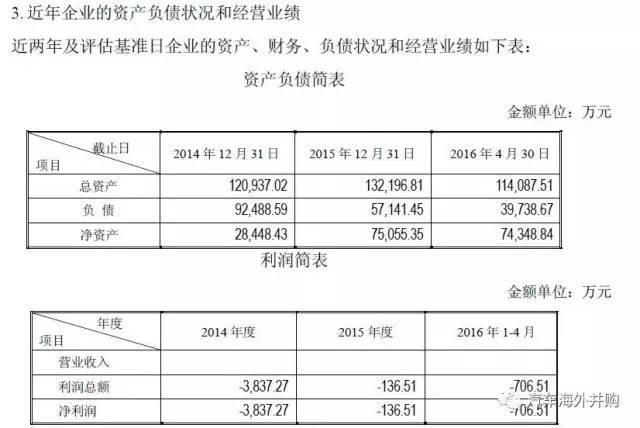 3. 近年企业的资产负债状况和经营业绩

近两年及评估基准日企业的资产、财务、负债状况和经营业绩如下表：

资产负债简表

金额单位：万元

| 截止日 项目 | 2014 年 12 月 31 日 | 2015 年 12 月 31 日 | 2016 年 4 月 30 日 |
|---|---|---|---|
| 总资产 | 120,937.02 | 132,196.81 | 114,087.51 |
| 负 债 | 92,488.59 | 57,141.45 | 39,738.67 |
| 净资产 | 28,448.43 | 75,055.35 | 74,348.84 |

利润简表

金额单位：万元

| 年度 项目 | 2014 年度 | 2015 年度 | 2016 年 1-4 月 |
|---|---|---|---|
| 营业收入 | | | |
| 利润总额 | -3,837.27 | -136.51 | -706.51 |
| 净利润 | -3,837.27 | -136.51 | -706.51 |

汽车海外并购